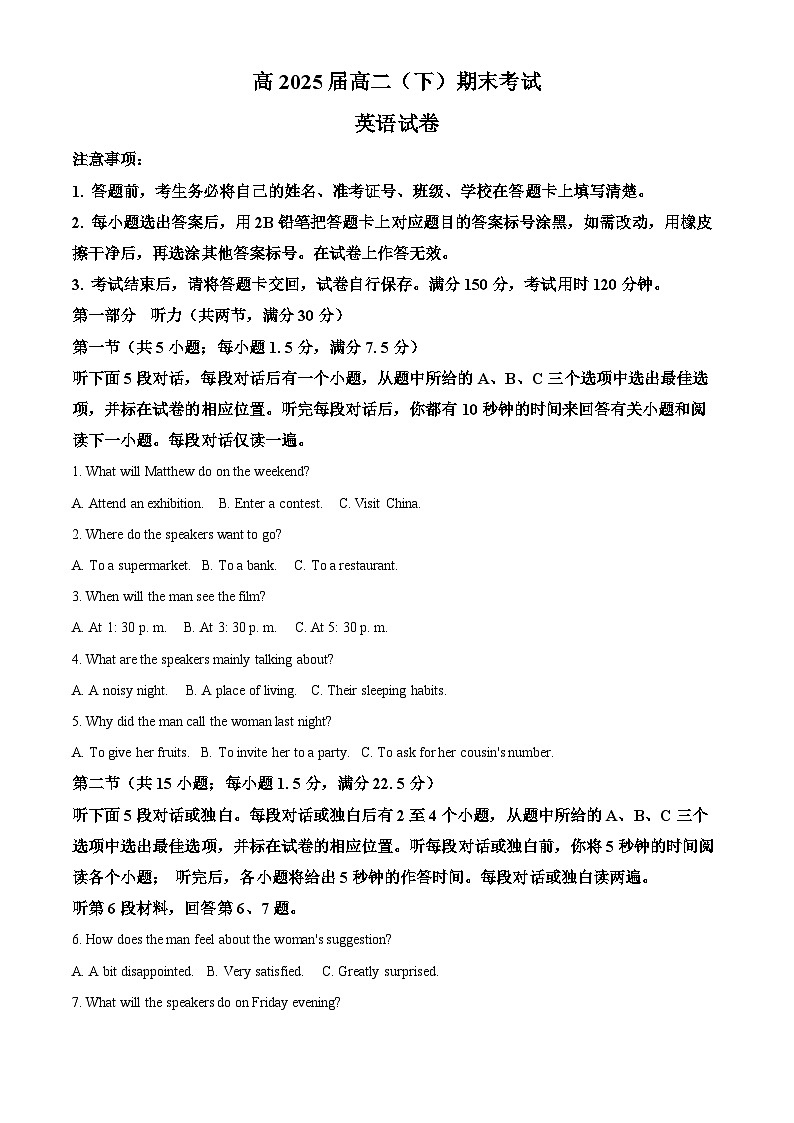 高 2025 届高二（下）期末考试

英语试卷

注意事项：

1. 答题前，考生务必将自己的姓名、准考证号、班级、学校在答题卡上填写清楚。

2. 每小题选出答案后，用 2B 铅笔把答题卡上对应题目的答案标号涂黑，如需改动，用橡皮擦干净后，再选涂其他答案标号。在试卷上作答无效。

3. 考试结束后，请将答题卡交回，试卷自行保存。满分 150 分，考试用时 120 分钟。

第一部分 听力（共两节，满分 30 分）

第一节（共 5 小题；每小题 1.5 分，满分 7.5 分）

听下面 5 段对话，每段对话后有一个小题，从题中所给的 A、B、C 三个选项中选出最佳选项，并标在试卷的相应位置。听完每段对话后，你都有 10 秒钟的时间来回答有关小题和阅读下一小题。每段对话仅读一遍。

1. What will Matthew do on the weekend?

A. Attend an exhibition. B. Enter a contest. C. Visit China.

2. Where do the speakers want to go?

A. To a supermarket. B. To a bank. C. To a restaurant.

3. When will the man see the film?

A. At 1: 30 p. m. B. At 3: 30 p. m. C. At 5: 30 p. m.

4. What are the speakers mainly talking about?

A. A noisy night. B. A place of living. C. Their sleeping habits.

5. Why did the man call the woman last night?

A. To give her fruits. B. To invite her to a party. C. To ask for her cousin's number.

第二节（共 15 小题；每小题 1.5 分，满分 22.5 分）

听下面 5 段对话或独白。每段对话或独白后有 2 至 4 个小题，从题中所给的 A、B、C 三个选项中选出最佳选项，并标在试卷的相应位置。听每段对话或独白前，你将 5 秒钟的时间阅读各个小题； 听完后，各小题将给出 5 秒钟的作答时间。每段对话或独白读两遍。

听第 6 段材料，回答第 6、7 题。

6. How does the man feel about the woman's suggestion?

A. A bit disappointed. B. Very satisfied. C. Greatly surprised.

7. What will the speakers do on Friday evening?